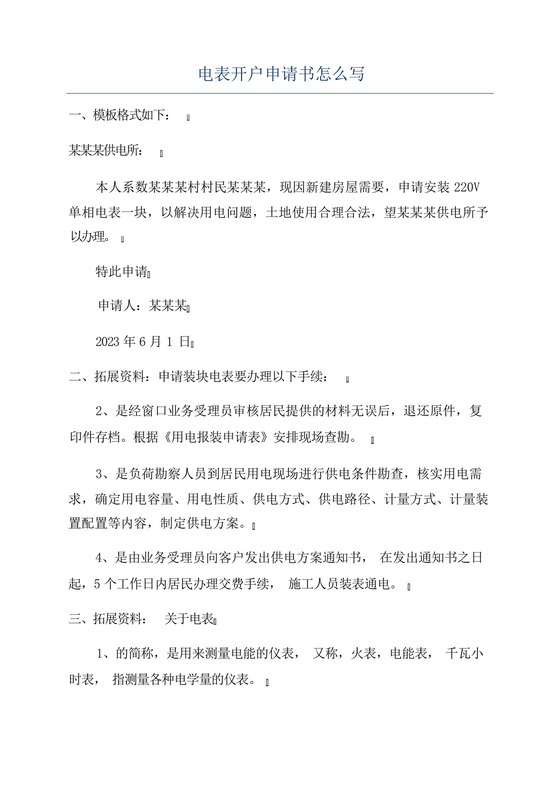 电表开户申请书怎么写

一、模板格式如下：

某某某供电所：

本人系数某某某村村民某某某，现因新建房屋需要，申请安装 220V 单相电表一块，以解决用电问题，土地使用合理合法，望某某某供电所予以办理。

特此申请

申请人：某某某

2023 年 6 月 1 日

二、拓展资料：申请装块电表要办理以下手续：

2、是经窗口业务受理员审核居民提供的材料无误后，退还原件，复印件存档。根据《用电报装申请表》安排现场查勘。

3、是负荷勘察人员到居民用电现场进行供电条件勘查，核实用电需求，确定用电容量、用电性质、供电方式、供电路径、计量方式、计量装置配置等内容，制定供电方案。

4、是由业务受理员向客户发出供电方案通知书， 在发出通知书之日起，5 个工作日内居民办理交费手续， 施工人员装表通电。

三、拓展资料： 关于电表

1、的简称，是用来测量电能的仪表， 又称，火表，电能表， 千瓦小时表， 指测量各种电学量的仪表。